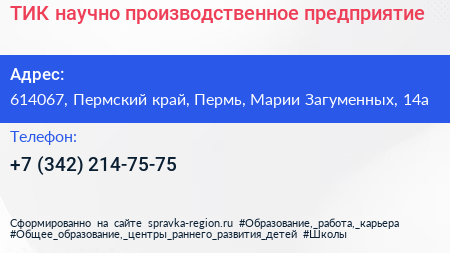 ТИК научно производственное предприятие

Адрес:
614067, Пермский край, Пермь, Марии Загуменных, 14а

Телефон:
+7 (342) 214-75-75

Сформированно на сайте spravka-region.ru #Образование,_работа,_карьера #Общее_образование,_центры_раннего_развития_детей #Школы